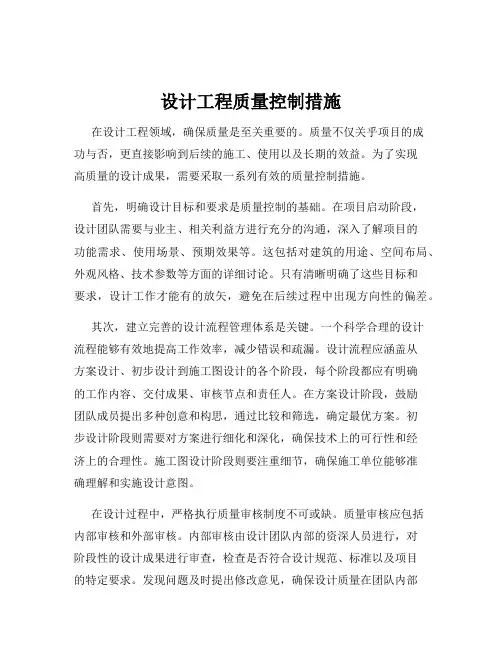 设计工程质量控制措施

在设计工程领域，确保质量是至关重要的。质量不仅关乎项目的成功与否，更直接影响到后续的施工、使用以及长期的效益。为了实现高质量的设计成果，需要采取一系列有效的质量控制措施。

首先，明确设计目标和要求是质量控制的基础。在项目启动阶段，设计团队需要与业主、相关利益方进行充分的沟通，深入了解项目的功能需求、使用场景、预期效果等。这包括对建筑的用途、空间布局、外观风格、技术参数等方面的详细讨论。只有清晰明确了这些目标和要求，设计工作才能有的放矢，避免在后续过程中出现方向性的偏差。

其次，建立完善的设计流程管理体系是关键。一个科学合理的设计流程能够有效地提高工作效率，减少错误和疏漏。设计流程应涵盖从方案设计、初步设计到施工图设计的各个阶段，每个阶段都应有明确的工作内容、交付成果、审核节点和责任人。在方案设计阶段，鼓励团队成员提出多种创意和构思，通过比较和筛选，确定最优方案。初步设计阶段则需要对方案进行细化和深化，确保技术上的可行性和经济上的合理性。施工图设计阶段则要注重细节，确保施工单位能够准确理解和实施设计意图。

在设计过程中，严格执行质量审核制度不可或缺。质量审核应包括内部审核和外部审核。内部审核由设计团队内部的资深人员进行，对阶段性的设计成果进行审查，检查是否符合设计规范、标准以及项目的特定要求。发现问题及时提出修改意见，确保设计质量在团队内部